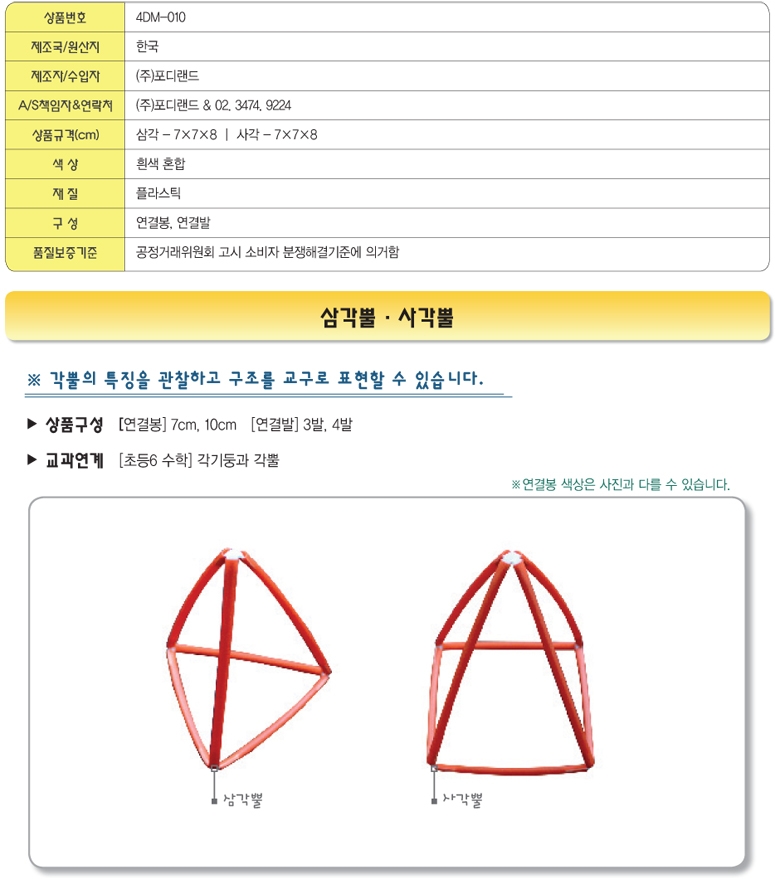 상품번호 4DM-010
제조국/원산지 한국
제조자/수입자 (주)포디랜드
A/S책임자&연락처 (주)포디랜드 & 02. 3474. 9224
상품규격(cm) 삼각 - 7×7×8 | 사각 - 7×7×8
색 상 흰색 혼합
재 질 플라스틱
구 성 연결봉, 연결발
품질보증기준 공정거래위원회 고시 소비자 분쟁해결기준에 의거함

삼각뿔 · 사각뿔

※ 각뿔의 특징을 관찰하고 구조를 교구로 표현할 수 있습니다.

▶ 상품구성 [연결봉] 7cm, 10cm [연결발] 3발, 4발

▶ 교과연계 [초등6 수학] 각기둥과 각뿔

※연결봉 색상은 사진과 다를 수 있습니다.

삼각뿔

사각뿔